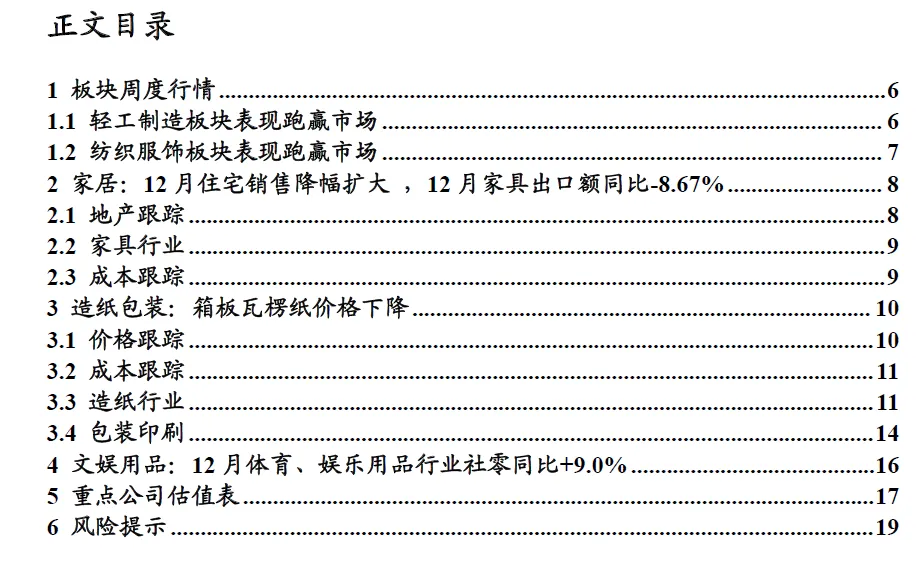 正文目录

1 板块周度行情......6
1.1 轻工制造板块表现跑赢市场......6
1.2 纺织服饰板块表现跑赢市场......7
2 家居：12 月住宅销售降幅扩大 ，12 月家具出口额同比-8.67%......8
2.1 地产跟踪......8
2.2 家具行业......9
2.3 成本跟踪......9
3 造纸包装：箱板瓦楞纸价格下降......10
3.1 价格跟踪......10
3.2 成本跟踪......11
3.3 造纸行业......11
3.4 包装印刷......14
4 文娱用品：12 月体育、娱乐用品行业社零同比+9.0%......16
5 重点公司估值表......17
6 风险提示......19